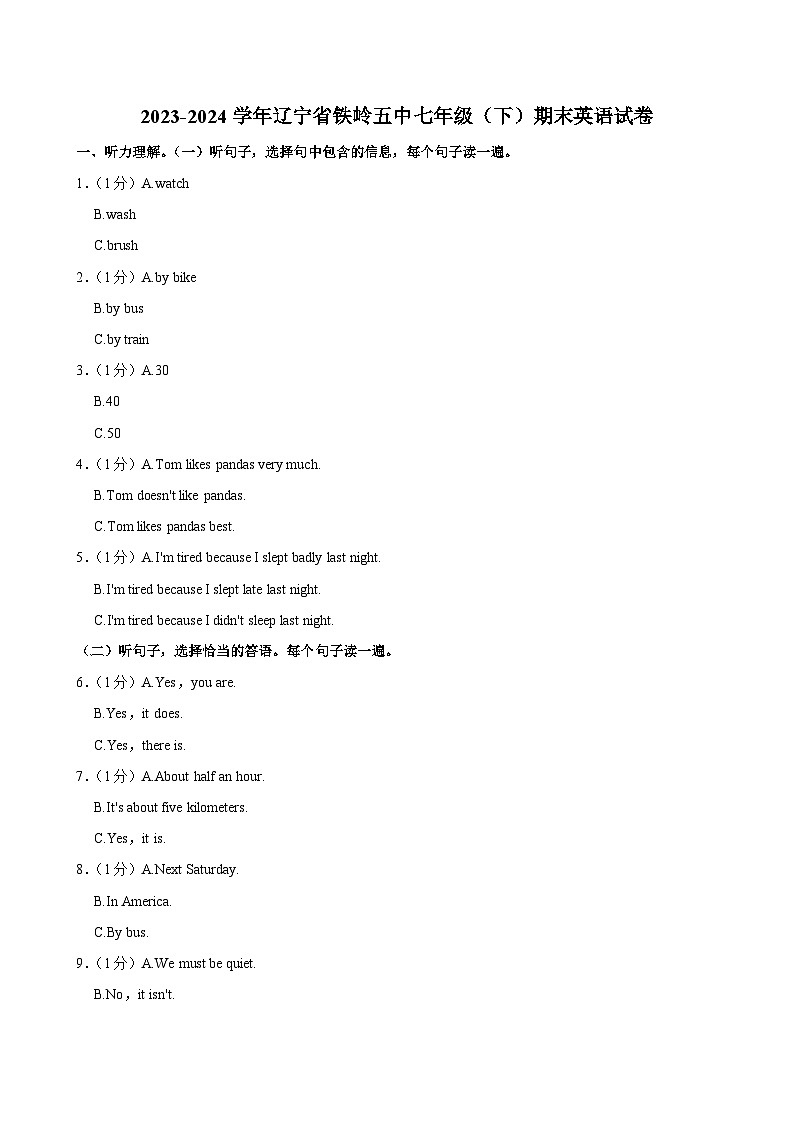 2023-2024 学年辽宁省铁岭五中七年级（下）期末英语试卷

一、听力理解。（一）听句子，选择句中包含的信息，每个句子读一遍。

1．（1分）A.watch

B.wash

C.brush

2．（1分）A.by bike

B.by bus

C.by train

3．（1分）A.30

B.40

C.50

4．（1分）A.Tom likes pandas very much.

B.Tom doesn't like pandas.

C.Tom likes pandas best.

5．（1分）A.I'm tired because I slept badly last night.

B.I'm tired because I slept late last night.

C.I'm tired because I didn't sleep last night.

（二）听句子，选择恰当的答语。每个句子读一遍。

6．（1分）A.Yes，you are.

B.Yes，it does.

C.Yes，there is.

7．（1分）A.About half an hour.

B.It's about five kilometers.

C.Yes，it is.

8．（1分）A.Next Saturday.

B.In America.

C.By bus.

9．（1分）A.We must be quiet.

B.No，it isn't.